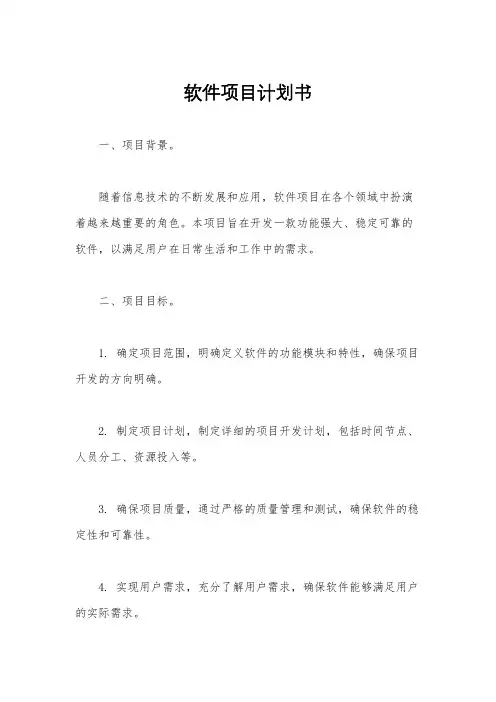 软件项目计划书

一、项目背景。

随着信息技术的不断发展和应用，软件项目在各个领域中扮演着越来越重要的角色。本项目旨在开发一款功能强大、稳定可靠的软件，以满足用户在日常生活和工作中的需求。

二、项目目标。

1. 确定项目范围，明确定义软件的功能模块和特性，确保项目开发的方向明确。

2. 制定项目计划，制定详细的项目开发计划，包括时间节点、人员分工、资源投入等。

3. 确保项目质量，通过严格的质量管理和测试，确保软件的稳定性和可靠性。

4. 实现用户需求，充分了解用户需求，确保软件能够满足用户的实际需求。